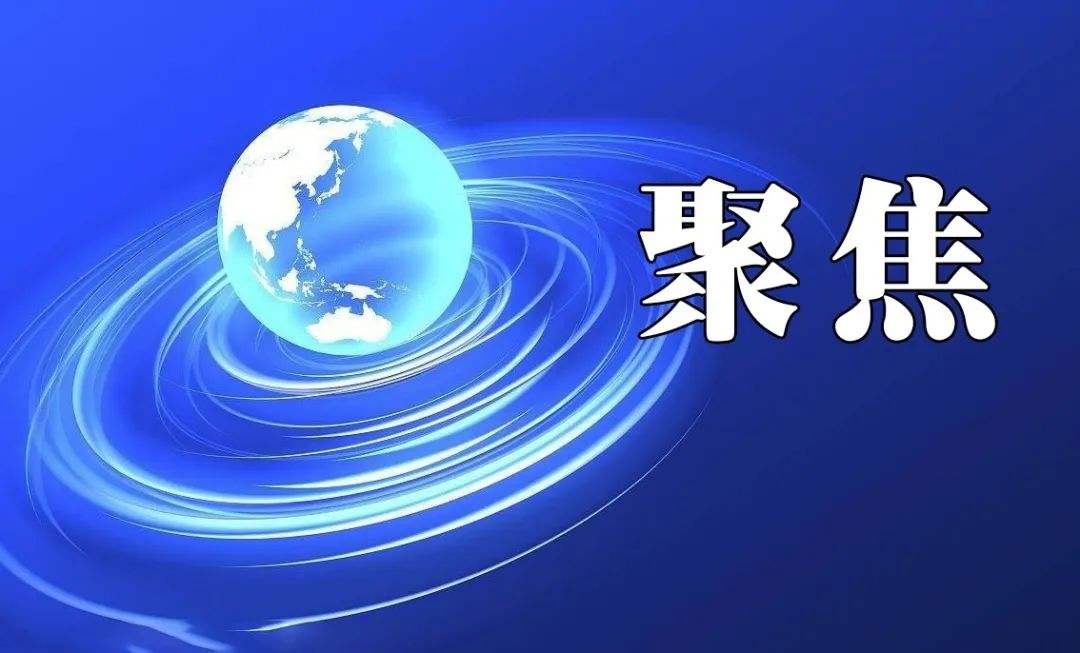 聚焦